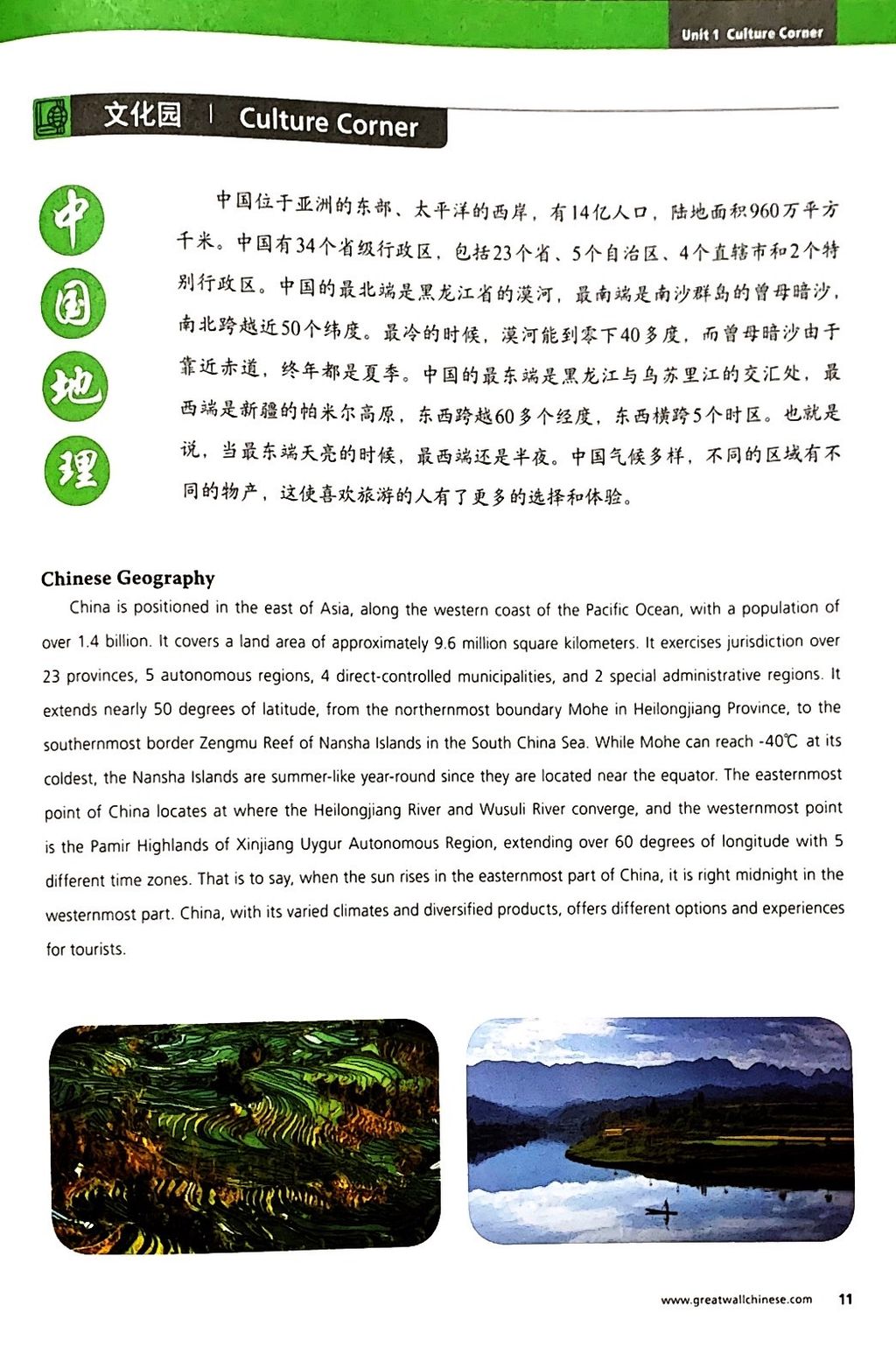 Unit 1 Culture Corner

文化园 | Culture Corner

中国地理

中国位于亚洲的东部、太平洋的西岸，有14亿人口，陆地面积960万平方千米。中国有34个省级行政区，包括23个省、5个自治区、4个直辖市和2个特别行政区。中国的最北端是黑龙江省的漠河，最南端是南沙群岛的曾母暗沙，南北跨越近50个纬度。最冷的时候，漠河能到零下40多度，而曾母暗沙由于靠近赤道，终年都是夏季。中国的最东端是黑龙江与乌苏里江的交汇处，最西端是新疆的帕米尔高原，东西跨越60多个经度，东西横跨5个时区。也就是说，当最东端天亮的时候，最西端还是半夜。中国气候多样，不同的区域有不同的物产，这使喜欢旅游的人有了更多的选择和体验。

Chinese Geography

China is positioned in the east of Asia, along the western coast of the Pacific Ocean, with a population of over 1.4 billion. It covers a land area of approximately 9.6 million square kilometers. It exercises jurisdiction over 23 provinces, 5 autonomous regions, 4 direct-controlled municipalities, and 2 special administrative regions. It extends nearly 50 degrees of latitude, from the northernmost boundary Mohe in Heilongjiang Province, to the southernmost border Zengmu Reef of Nansha Islands in the South China Sea. While Mohe can reach -40℃ at its coldest, the Nansha Islands are summer-like year-round since they are located near the equator. The easternmost point of China locates at where the Heilongjiang River and Wusuli River converge, and the westernmost point is the Pamir Highlands of Xinjiang Uygur Autonomous Region, extending over 60 degrees of longitude with 5 different time zones. That is to say, when the sun rises in the easternmost part of China, it is right midnight in the westernmost part. China, with its varied climates and diversified products, offers different options and experiences for tourists.

www.greatwallchinese.com 11